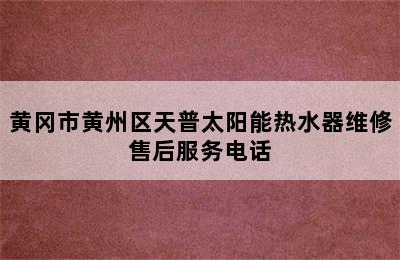 黄冈市黄州区天普太阳能热水器维修售后服务电话